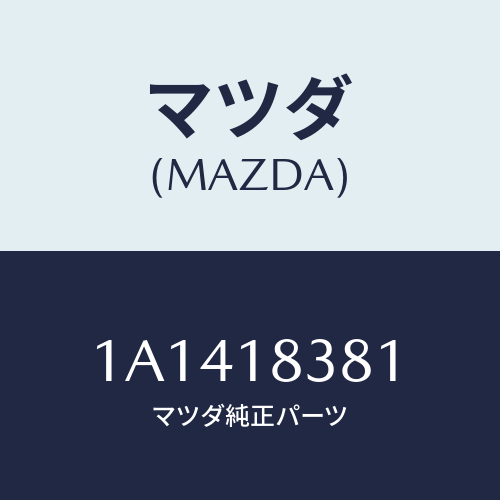 マツダ
(MAZDA)

1A1418381
マツダ純正パーツ